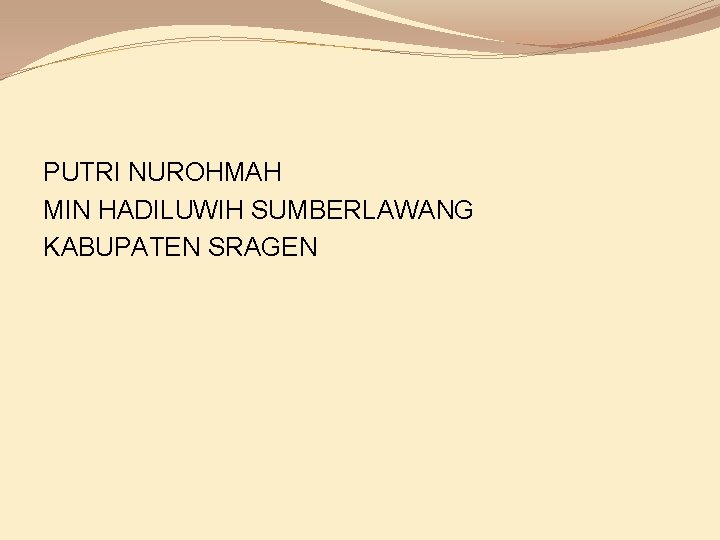 PUTRI NUROHMAH
MIN HADILUWIH SUMBERLAWANG
KABUPATEN SRAGEN